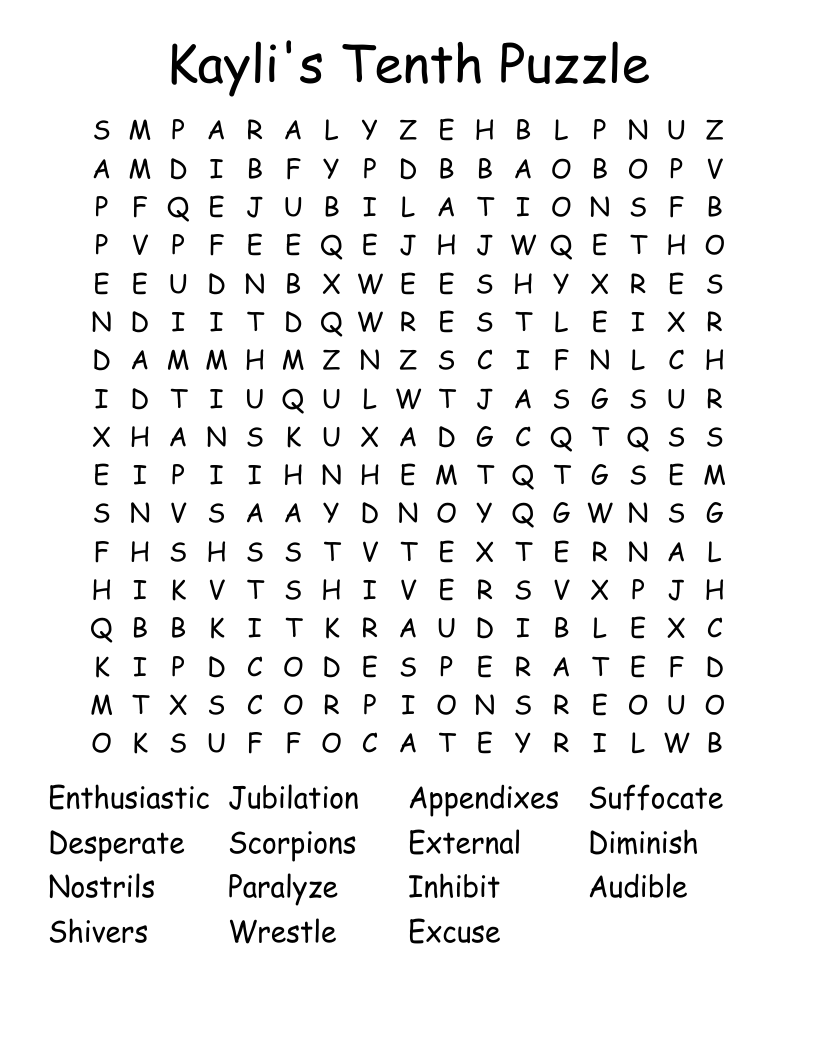 Kayli's Tenth Puzzle

S M P A R A L Y Z E H B L P N U Z
A M D I B F Y P D B B A O B O P V
P F Q E J U B I L A T I O N S F B
P V P F E E Q E J H J W Q E T H O
E E U D N B X W E E S H Y X R E S
N D I I T D Q W R E S T L E I X R
D A M M H M Z N Z S C I F N L C H
I D T I U Q U L W T J A S G S U R
X H A N S K U X A D G C Q T Q S S
E I P I I H N H E M T Q T G S E M
S N V S A A Y D N O Y Q G W N S G
F H S H S S T V T E X T E R N A L
H I K V T S H I V E R S V X P J H
Q B B K I T K R A U D I B L E X C
K I P D C O D E S P E R A T E F D
M T X S C O R P I O N S R E O U O
O K S U F F O C A T E Y R I L W B

Enthusiastic
Desperate
Nostrils
Shivers

Jubilation
Scorpions
Paralyze
Wrestle

Appendixes
External
Inhibit
Excuse

Suffocate
Diminish
Audible